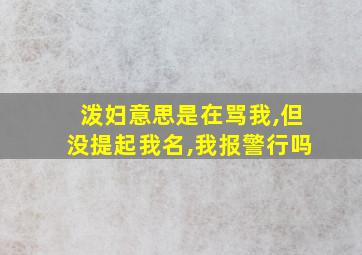 泼妇意思是在骂我,但没提起我名,我报警行吗